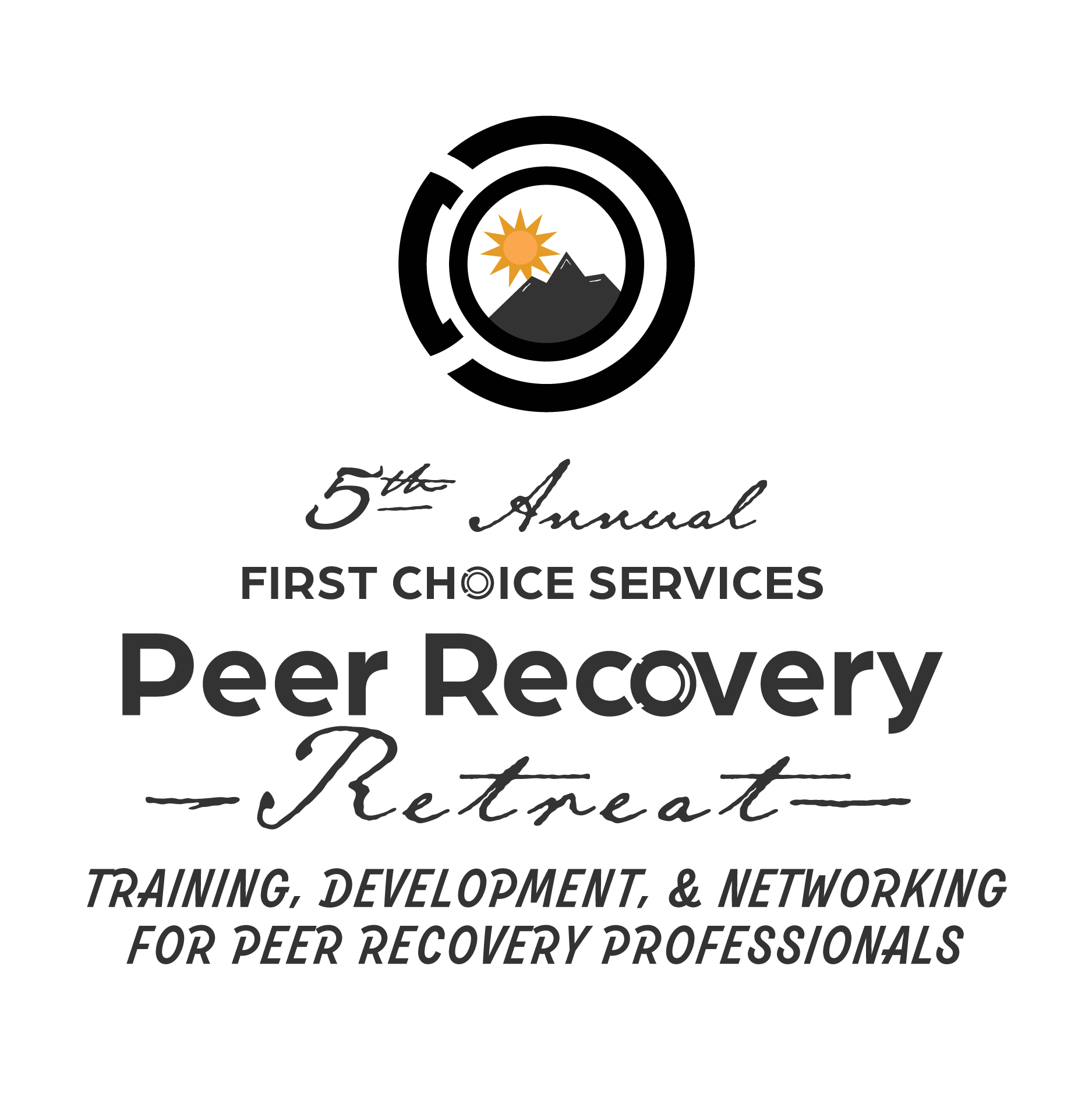 5th Annual

FIRST CHOICE SERVICES

Peer Recovery

Retreat

TRAINING, DEVELOPMENT, & NETWORKING FOR PEER RECOVERY PROFESSIONALS